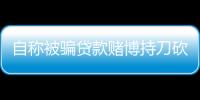 自称被骗贷款赌博持刀砍